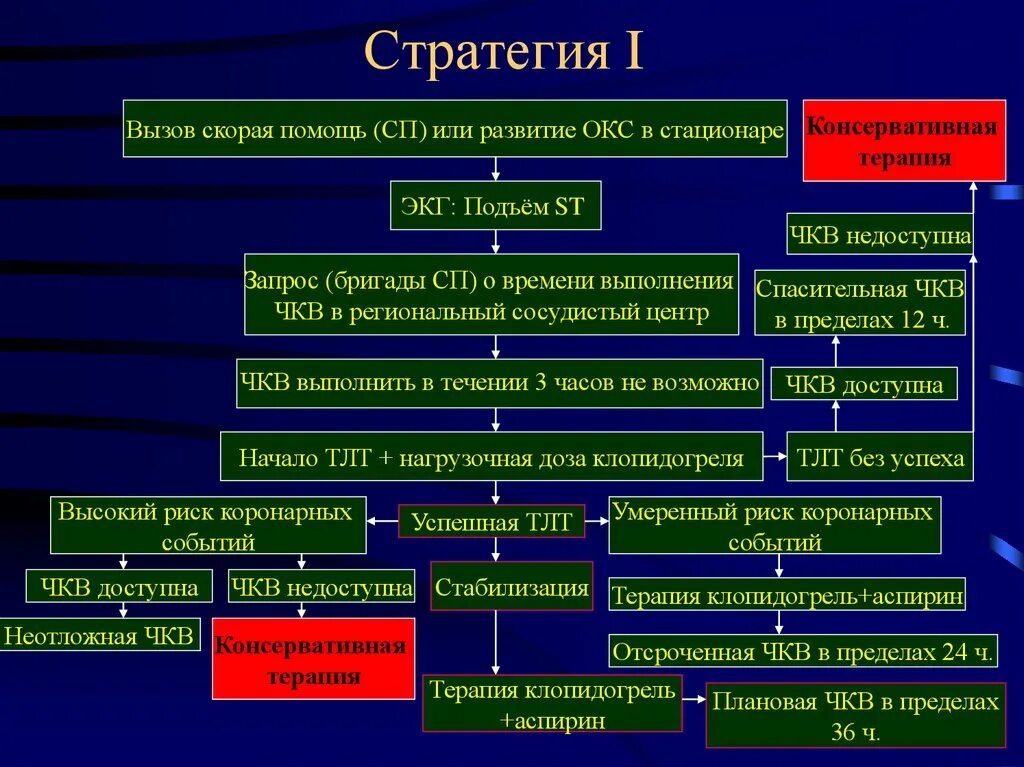 Стратегия I

Вызов скорая помощь (СП) или развитие ОКС в стационаре

Консервативная терапия

ЭКГ: Подъём ST

ЧКВ недоступна

Запрос (бригады СП) о времени выполнения ЧКВ в региональный сосудистый центр

Спасительная ЧКВ в пределах 12 ч.

ЧКВ выполнить в течении 3 часов не возможно

ЧКВ доступна

Начало ТЛТ + нагрузочная доза клопидогреля

ТЛТ без успеха

Высокий риск коронарных событий

Успешная ТЛТ

Умеренный риск коронарных событий

ЧКВ доступна

ЧКВ недоступна

Стабилизация

Терапия клопидогрель+аспирин

Неотложная ЧКВ

Консервативная терапия

Отсроченная ЧКВ в пределах 24 ч.

Терапия клопидогрель +аспирин

Плановая ЧКВ в пределах 36 ч.